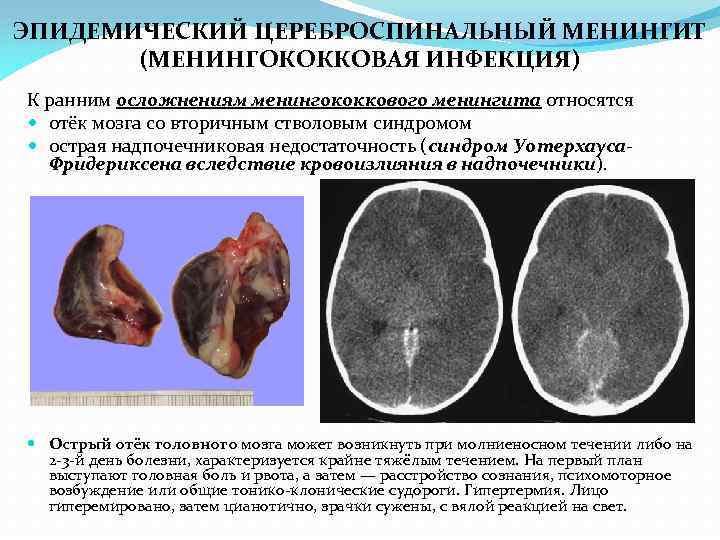 ЭПИДЕМИЧЕСКИЙ ЦЕРЕБРОСПИНАЛЬНЫЙ МЕНИНГИТ (МЕНИНГОКОККОВАЯ ИНФЕКЦИЯ)

К ранним осложнениям менингококкового менингита относятся
• отёк мозга со вторичным стволовым синдромом
• острая надпочечниковая недостаточность (синдром Уотерхауса-Фридериксена вследствие кровоизлияния в надпочечники).

• Острый отёк головного мозга может возникнуть при молниеносном течении либо на 2-3-й день болезни, характеризуется крайне тяжёлым течением. На первый план выступают головная боль и рвота, а затем — расстройство сознания, психомоторное возбуждение или общие тонико-клонические судороги. Гипертермия. Лицо гиперемировано, затем цианотично, зрачки сужены, с вялой реакцией на свет.